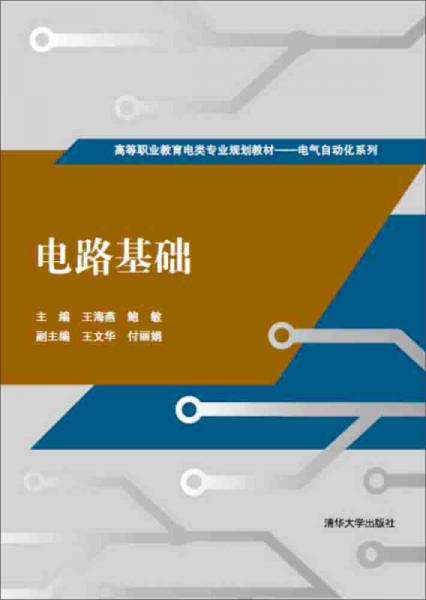 高等职业教育电类专业规划教材——电气自动化系列

电路基础

主　编　王海燕　鲍　敏
副主编　王文华　付丽娟

清华大学出版社